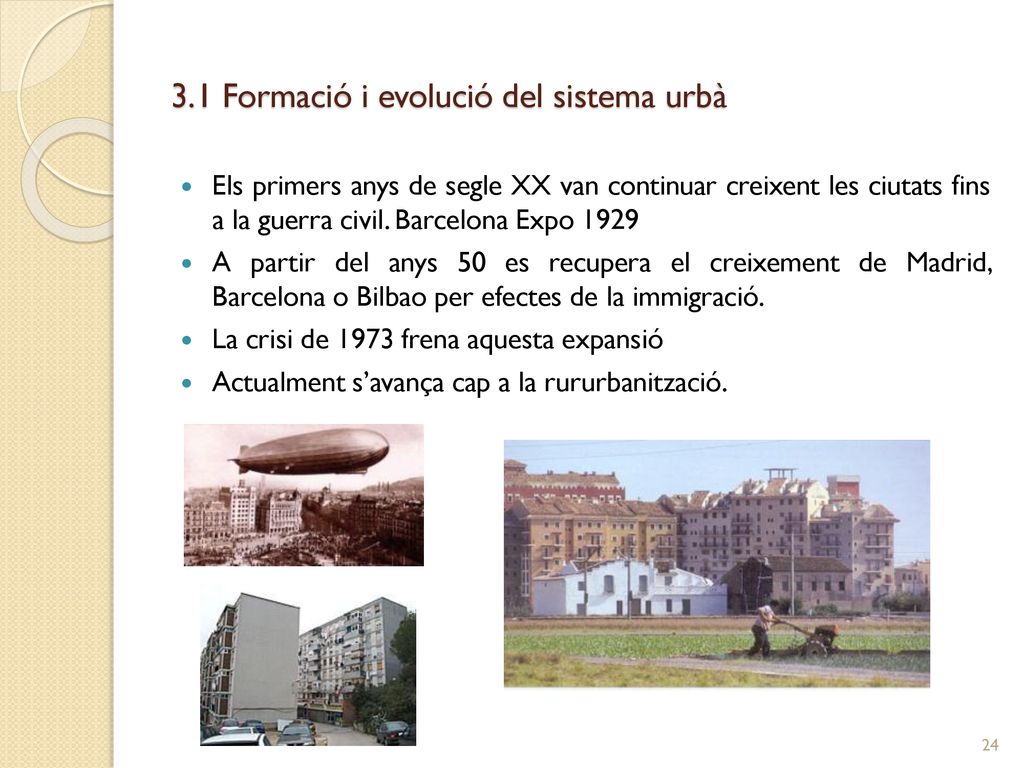 3.1 Formació i evolució del sistema urbà

Els primers anys de segle XX van continuar creixent les ciutats fins a la guerra civil. Barcelona Expo 1929

A partir del anys 50 es recupera el creixement de Madrid, Barcelona o Bilbao per efectes de la immigració.

La crisi de 1973 frena aquesta expansió

Actualment s'avança cap a la rururbanització.

24